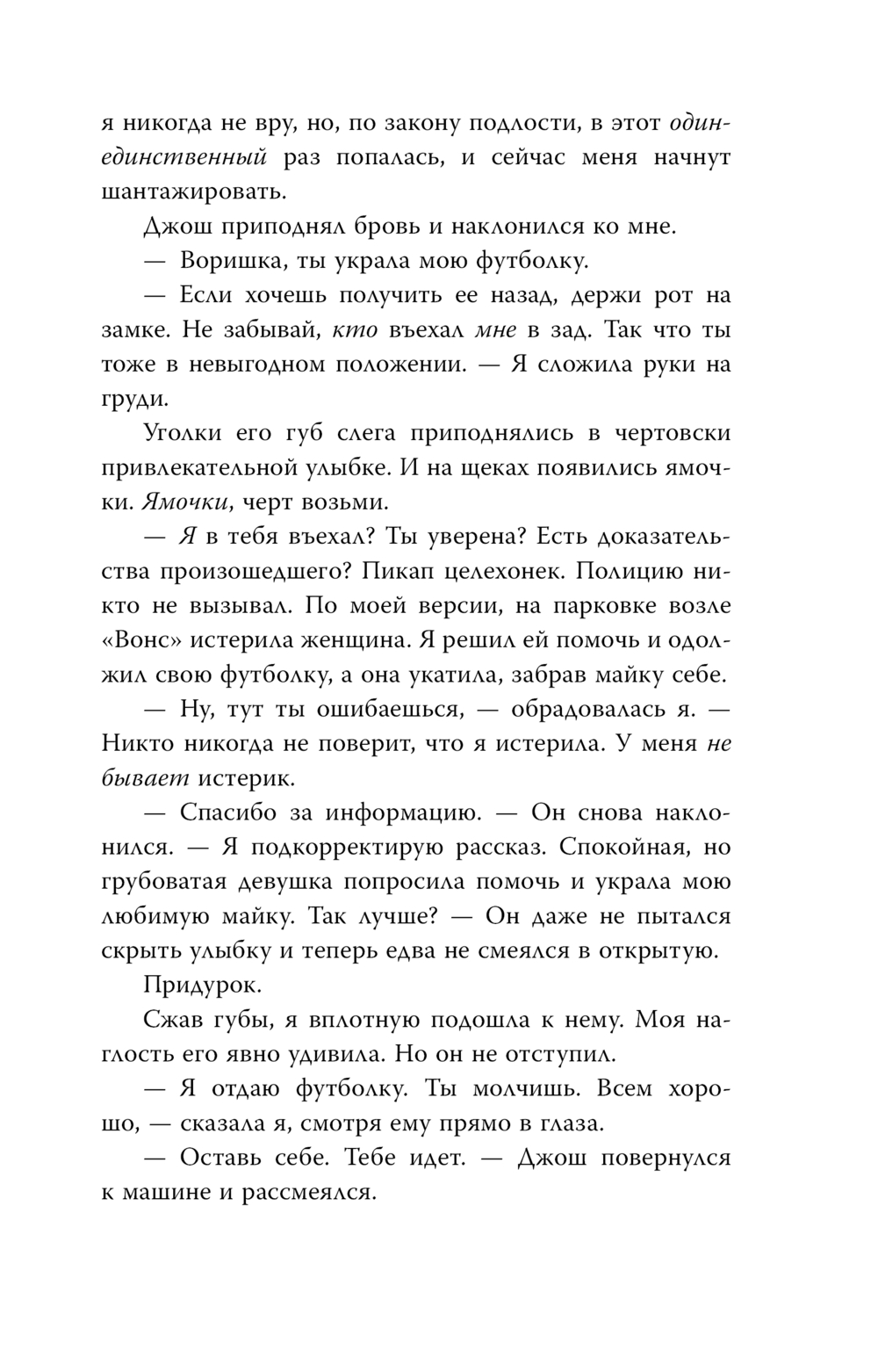 я никогда не вру, но, по закону подлости, в этот один-единственный раз попалась, и сейчас меня начнут шантажировать.

Джош приподнял бровь и наклонился ко мне.

— Воришка, ты украла мою футболку.

— Если хочешь получить ее назад, держи рот на замке. Не забывай, кто въехал мне в зад. Так что ты тоже в невыгодном положении. — Я сложила руки на груди.

Уголки его губ слега приподнялись в чертовски привлекательной улыбке. И на щеках появились ямочки. Ямочки, черт возьми.

— Я в тебя въехал? Ты уверена? Есть доказательства произошедшего? Пикап целехонек. Полицию никто не вызывал. По моей версии, на парковке возле «Вонс» истерила женщина. Я решил ей помочь и одолжил свою футболку, а она укатила, забрав майку себе.

— Ну, тут ты ошибаешься, — обрадовалась я. — Никто никогда не поверит, что я истерила. У меня не бывает истерик.

— Спасибо за информацию. — Он снова наклонился. — Я подкорректирую рассказ. Спокойная, но грубоватая девушка попросила помочь и украла мою любимую майку. Так лучше? — Он даже не пытался скрыть улыбку и теперь едва не смеялся в открытую.

Придурок.

Сжав губы, я вплотную подошла к нему. Моя наглость его явно удивила. Но он не отступил.

— Я отдаю футболку. Ты молчишь. Всем хорошо, — сказала я, смотря ему прямо в глаза.

— Оставь себе. Тебе идет. — Джош повернулся к машине и рассмеялся.